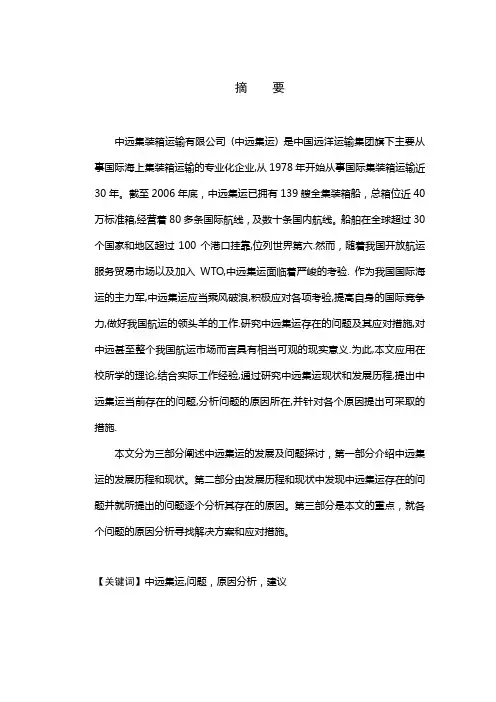 摘　要

中远集装箱运输有限公司（中远集运）是中国远洋运输集团旗下主要从事国际海上集装箱运输的专业化企业,从 1978 年开始从事国际集装箱运输近 30 年。截至 2006 年底，中远集运已拥有 139 艘全集装箱船，总箱位近 40 万标准箱,经营着 80 多条国际航线，及数十条国内航线。船舶在全球超过 30 个国家和地区超过 100 个港口挂靠,位列世界第六.然而，随着我国开放航运服务贸易市场以及加入 WTO,中远集运面临着严峻的考验. 作为我国国际海运的主力军,中远集运应当乘风破浪,积极应对各项考验,提高自身的国际竞争力,做好我国航运的领头羊的工作.研究中远集运存在的问题及其应对措施,对中远甚至整个我国航运市场而言具有相当可观的现实意义.为此,本文应用在校所学的理论,结合实际工作经验,通过研究中远集运现状和发展历程,提出中远集运当前存在的问题,分析问题的原因所在,并针对各个原因提出可采取的措施.

本文分为三部分阐述中远集运的发展及问题探讨，第一部分介绍中远集运的发展历程和现状。第二部分由发展历程和现状中发现中远集运存在的问题并就所提出的问题逐个分析其存在的原因。第三部分是本文的重点，就各个问题的原因分析寻找解决方案和应对措施。

【关键词】中远集运,问题，原因分析，建议